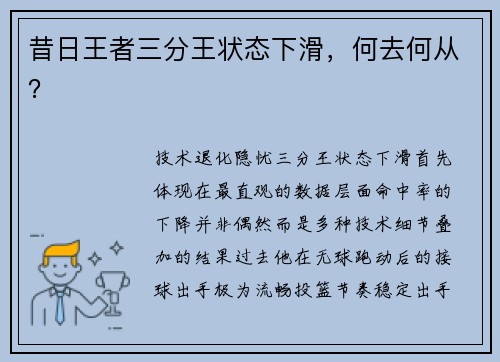 昔日王者三分王状态下滑，何去何从？

技术退化隐忧三分王状态下滑首先体现在最直观的数据层面命中率的下降并非偶然而是多种技术细节叠加的结果过去他在无球跑动后的接球出手极为流畅投篮节奏稳定出手